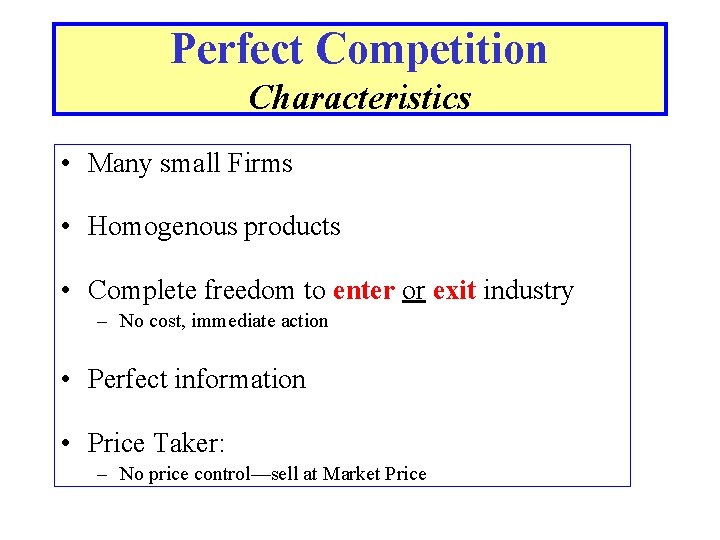 Perfect Competition
Characteristics

• Many small Firms

• Homogenous products

• Complete freedom to enter or exit industry
– No cost, immediate action

• Perfect information

• Price Taker:
– No price control—sell at Market Price